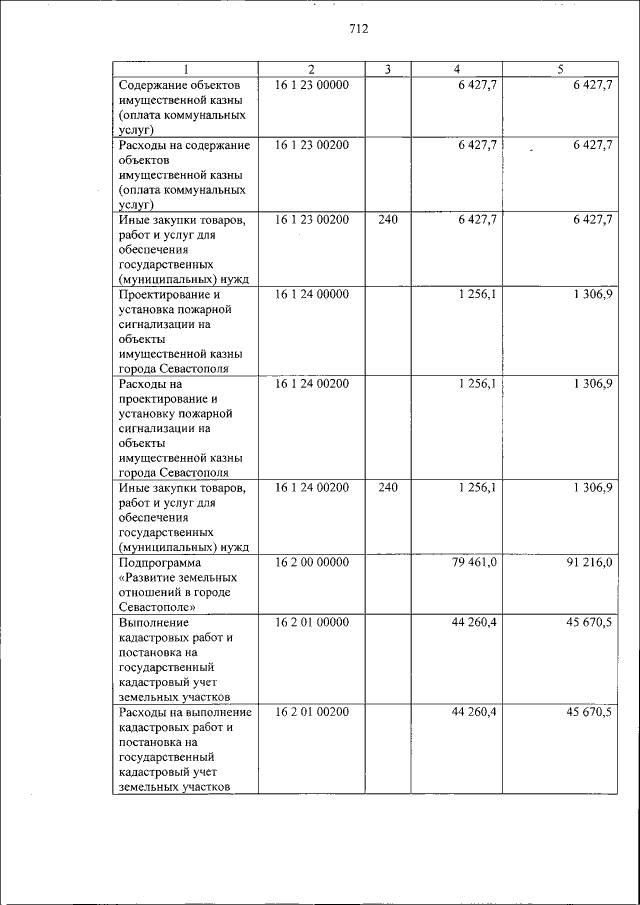 712

| 1 | 2 | 3 | 4 | 5 |
|---|---|---|---|---|
| Содержание объектов имущественной казны (оплата коммунальных услуг) | 16 1 23 00000 | | 6 427,7 | 6 427,7 |
| Расходы на содержание объектов имущественной казны (оплата коммунальных услуг) | 16 1 23 00200 | | 6 427,7 | 6 427,7 |
| Иные закупки товаров, работ и услуг для обеспечения государственных (муниципальных) нужд | 16 1 23 00200 | 240 | 6 427,7 | 6 427,7 |
| Проектирование и установка пожарной сигнализации на объекты имущественной казны города Севастополя | 16 1 24 00000 | | 1 256,1 | 1 306,9 |
| Расходы на проектирование и установку пожарной сигнализации на объекты имущественной казны города Севастополя | 16 1 24 00200 | | 1 256,1 | 1 306,9 |
| Иные закупки товаров, работ и услуг для обеспечения государственных (муниципальных) нужд | 16 1 24 00200 | 240 | 1 256,1 | 1 306,9 |
| Подпрограмма «Развитие земельных отношений в городе Севастополе» | 16 2 00 00000 | | 79 461,0 | 91 216,0 |
| Выполнение кадастровых работ и постановка на государственный кадастровый учет земельных участков | 16 2 01 00000 | | 44 260,4 | 45 670,5 |
| Расходы на выполнение кадастровых работ и постановка на государственный кадастровый учет земельных участков | 16 2 01 00200 | | 44 260,4 | 45 670,5 |